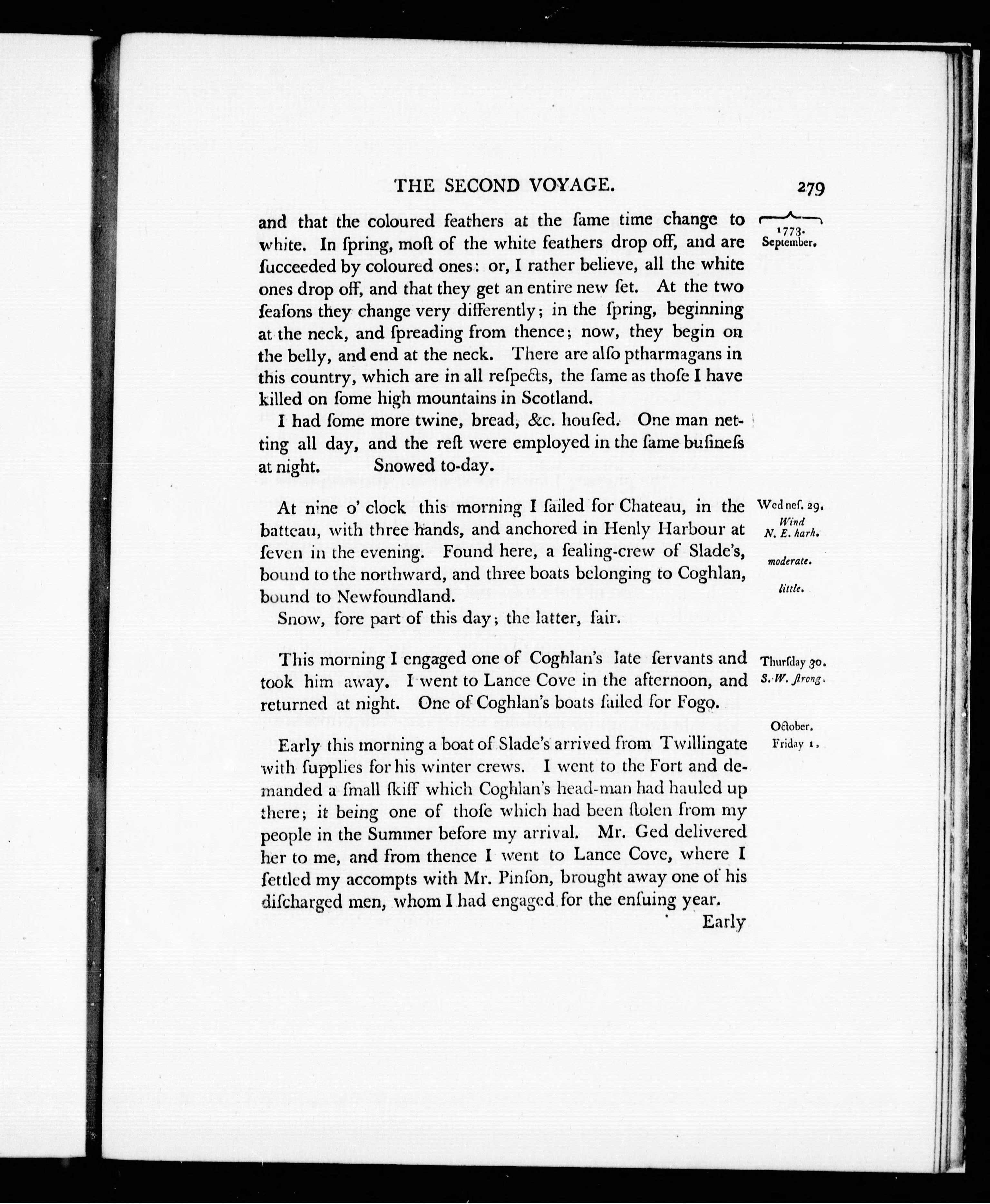 THE SECOND VOYAGE. 279

1773. September.

and that the coloured feathers at the ſame time change to white. In ſpring, moſt of the white feathers drop off, and are ſucceeded by coloured ones: or, I rather believe, all the white ones drop off, and that they get an entire new ſet. At the two ſeaſons they change very differently; in the ſpring, beginning at the neck, and ſpreading from thence; now, they begin on the belly, and end at the neck. There are alſo ptharmagans in this country, which are in all reſpects, the ſame as thoſe I have killed on ſome high mountains in Scotland.

I had ſome more twine, bread, &c. houſed. One man netting all day, and the reſt were employed in the ſame buſineſs at night. Snowed to-day.

Wedneſ. 29. Wind N. E. harh. moderate. little.

At nine o' clock this morning I ſailed for Chateau, in the batteau, with three hands, and anchored in Henly Harbour at ſeven in the evening. Found here, a ſealing-crew of Slade's, bound to the northward, and three boats belonging to Coghlan, bound to Newfoundland.

Snow, fore part of this day; the latter, fair.

Thurſday 30. S. W. ſtrong.

This morning I engaged one of Coghlan's late ſervants and took him away. I went to Lance Cove in the afternoon, and returned at night. One of Coghlan's boats ſailed for Fogo.

October. Friday 1.

Early this morning a boat of Slade's arrived from Twillingate with ſupplies for his winter crews. I went to the Fort and demanded a ſmall ſkiff which Coghlan's head-man had hauled up there; it being one of thoſe which had been ſtolen from my people in the Summer before my arrival. Mr. Ged delivered her to me, and from thence I went to Lance Cove, where I ſettled my accompts with Mr. Pinſon, brought away one of his diſcharged men, whom I had engaged for the enſuing year.

Early